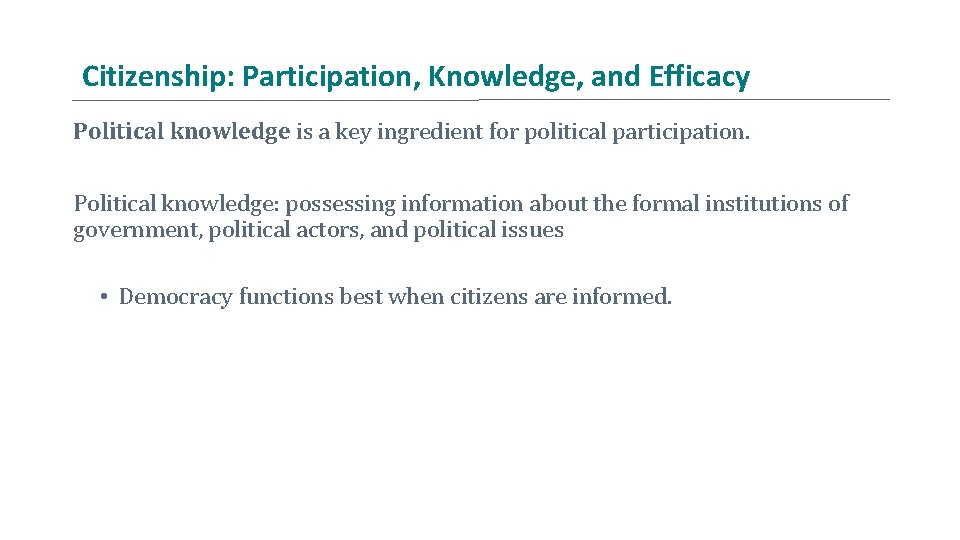 Citizenship: Participation, Knowledge, and Efficacy

Political knowledge is a key ingredient for political participation.

Political knowledge: possessing information about the formal institutions of government, political actors, and political issues

• Democracy functions best when citizens are informed.